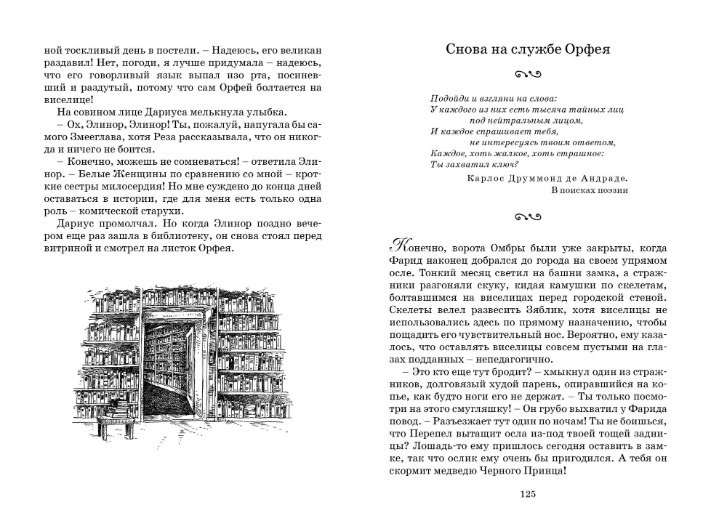 ной тоскливый день в постели. – Надеюсь, его великан раздавил! Нет, погоди, я лучше придумала – надеюсь, что его говорливый язык выпал изо рта, посиневший и раздутый, потому что сам Орфей болтается на виселице!

На совином лице Дариуса мелькнула улыбка.

– Ох, Элинор, Элинор! Ты, пожалуй, напугала бы самого Змееглава, хотя Реза рассказывала, что он никогда и ничего не боится.

– Конечно, можешь не сомневаться! – ответила Элинор. – Белые Женщины по сравнению со мной – кроткие сестры милосердия! Но мне суждено до конца дней оставаться в истории, где для меня есть только одна роль – комической старухи.

Дариус промолчал. Но когда Элинор поздно вечером еще раз зашла в библиотеку, он снова стоял перед витриной и смотрел на листок Орфея.

Снова на службе Орфея

Подойди и взгляни на слова:
У каждого из них есть тысяча тайных лиц
под нейтральным лицом,
И каждое спрашивает тебя,
не интересуясь твоим ответом,
Каждое, хоть жалкое, хоть страшное:
Ты захватил ключ?

Карлос Друммонд де Андраде.
В поисках поэзии

Конечно, ворота Омбры были уже закрыты, когда Фарид наконец добрался до города на своем упрямом осле. Тонкий месяц светил на башни замка, а стражники разгоняли скуку, кидая камушки по скелетам, болтавшимся на виселицах перед городской стеной. Скелеты велел развесить Зяблик, хотя виселицы не использовались здесь по прямому назначению, чтобы пощадить его чувствительный нос. Вероятно, ему казалось, что оставлять виселицы совсем пустыми на глазах подданных – непедагогично.

– Это кто еще тут бродит? – хмыкнул один из стражников, долговязый худой парень, опиравшийся на копье, как будто ноги его не держат. – Ты только посмотри на этого смугляшку! – Он грубо выхватил у Фарида повод. – Разъезжает тут один по ночам! Ты не боишься, что Перепел вытащит осла из-под твоей тощей задницы? Лошадь-то ему пришлось сегодня оставить в замке, так что ослик ему очень бы пригодился. А тебя он скормит медведю Черного Принца!

125